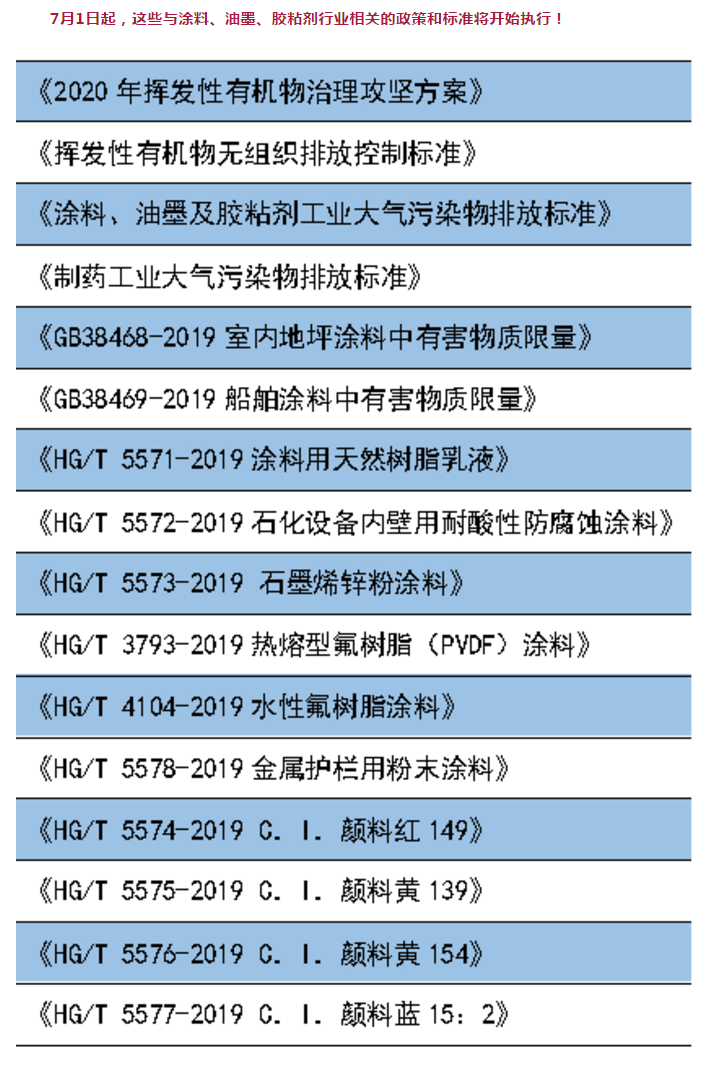 7月1日起，这些与涂料、油墨、胶粘剂行业相关的政策和标准将开始执行！

《2020年挥发性有机物治理攻坚方案》

《挥发性有机物无组织排放控制标准》

《涂料、油墨及胶粘剂工业大气污染物排放标准》

《制药工业大气污染物排放标准》

《GB38468-2019室内地坪涂料中有害物质限量》

《GB38469-2019船舶涂料中有害物质限量》

《HG/T 5571-2019涂料用天然树脂乳液》

《HG/T 5572-2019石化设备内壁用耐酸性防腐蚀涂料》

《HG/T 5573-2019 石墨烯锌粉涂料》

《HG/T 3793-2019热熔型氟树脂（PVDF）涂料》

《HG/T 4104-2019水性氟树脂涂料》

《HG/T 5578-2019金属护栏用粉末涂料》

《HG/T 5574-2019 C. I. 颜料红149》

《HG/T 5575-2019 C. I. 颜料黄139》

《HG/T 5576-2019 C. I. 颜料黄154》

《HG/T 5577-2019 C. I. 颜料蓝15：2》